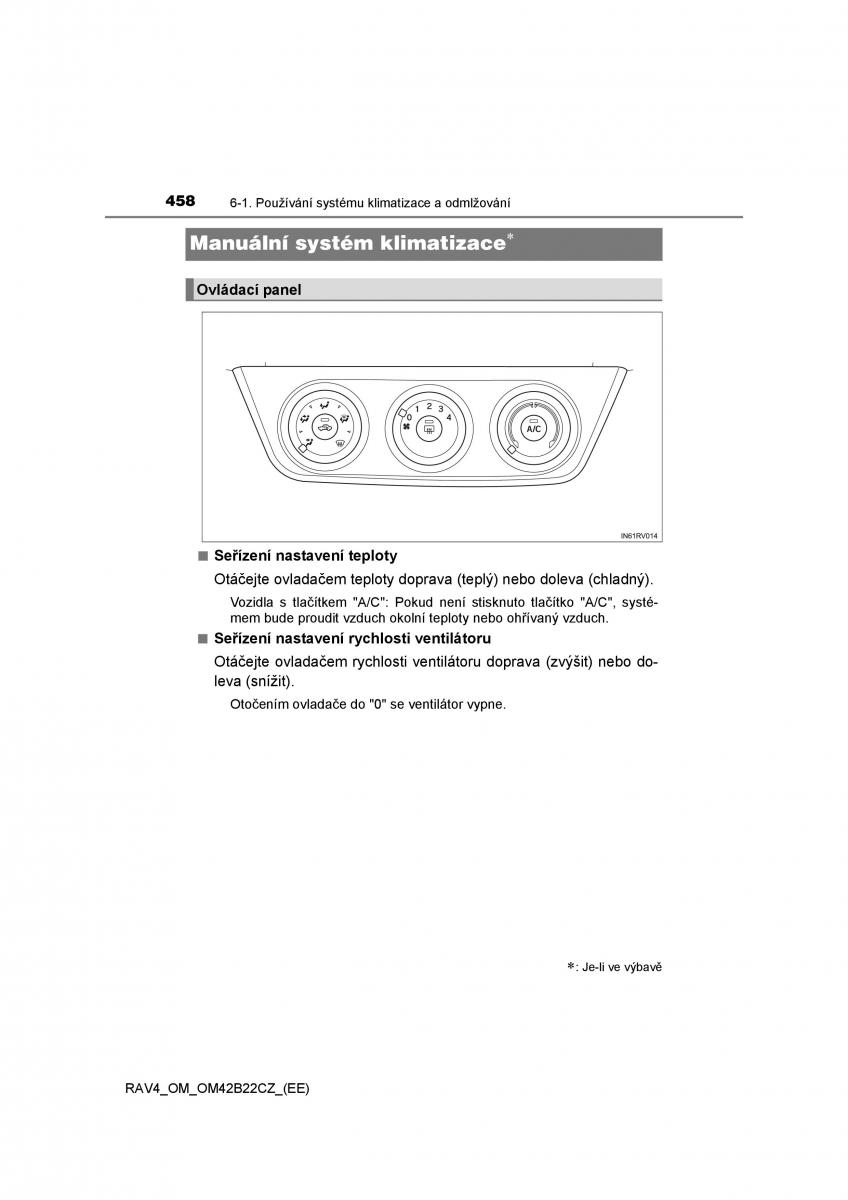 458 6-1. Používání systému klimatizace a odmlžování

Manuální systém klimatizace*

Ovládací panel

0 1 2 3 4

A/C

IN61RV014

■ Seřízení nastavení teploty

Otáčejte ovladačem teploty doprava (teplý) nebo doleva (chladný).

Vozidla s tlačítkem "A/C": Pokud není stisknuto tlačítko "A/C", systémem bude proudit vzduch okolní teploty nebo ohřívaný vzduch.

■ Seřízení nastavení rychlosti ventilátoru

Otáčejte ovladačem rychlosti ventilátoru doprava (zvýšit) nebo doleva (snížit).

Otočením ovladače do "0" se ventilátor vypne.

*: Je-li ve výbavě

RAV4_OM_OM42B22CZ_(EE)